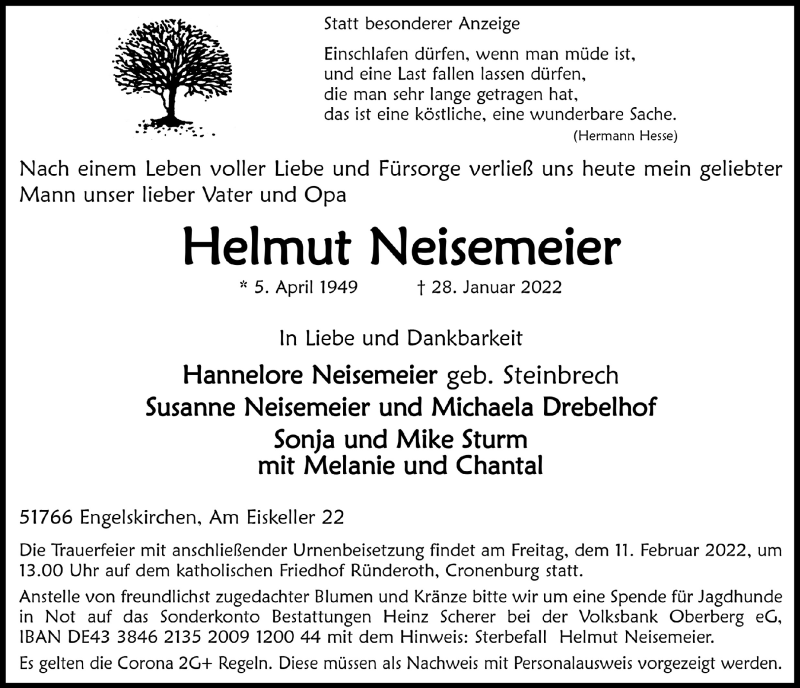 Statt besonderer Anzeige

Einschlafen dürfen, wenn man müde ist,
und eine Last fallen lassen dürfen,
die man sehr lange getragen hat,
das ist eine köstliche, eine wunderbare Sache.
(Hermann Hesse)

Nach einem Leben voller Liebe und Fürsorge verließ uns heute mein geliebter Mann unser lieber Vater und Opa

Helmut Neisemeier

* 5. April 1949 † 28. Januar 2022

In Liebe und Dankbarkeit

Hannelore Neisemeier geb. Steinbrech
Susanne Neisemeier und Michaela Drebelhof
Sonja und Mike Sturm
mit Melanie und Chantal

51766 Engelskirchen, Am Eiskeller 22

Die Trauerfeier mit anschließender Urnenbeisetzung findet am Freitag, dem 11. Februar 2022, um 13.00 Uhr auf dem katholischen Friedhof Ründeroth, Cronenburg statt.

Anstelle von freundlichst zugedachter Blumen und Kränze bitte wir um eine Spende für Jagdhunde in Not auf das Sonderkonto Bestattungen Heinz Scherer bei der Volksbank Oberberg eG, IBAN DE43 3846 2135 2009 1200 44 mit dem Hinweis: Sterbefall Helmut Neisemeier.

Es gelten die Corona 2G+ Regeln. Diese müssen als Nachweis mit Personalausweis vorgezeigt werden.